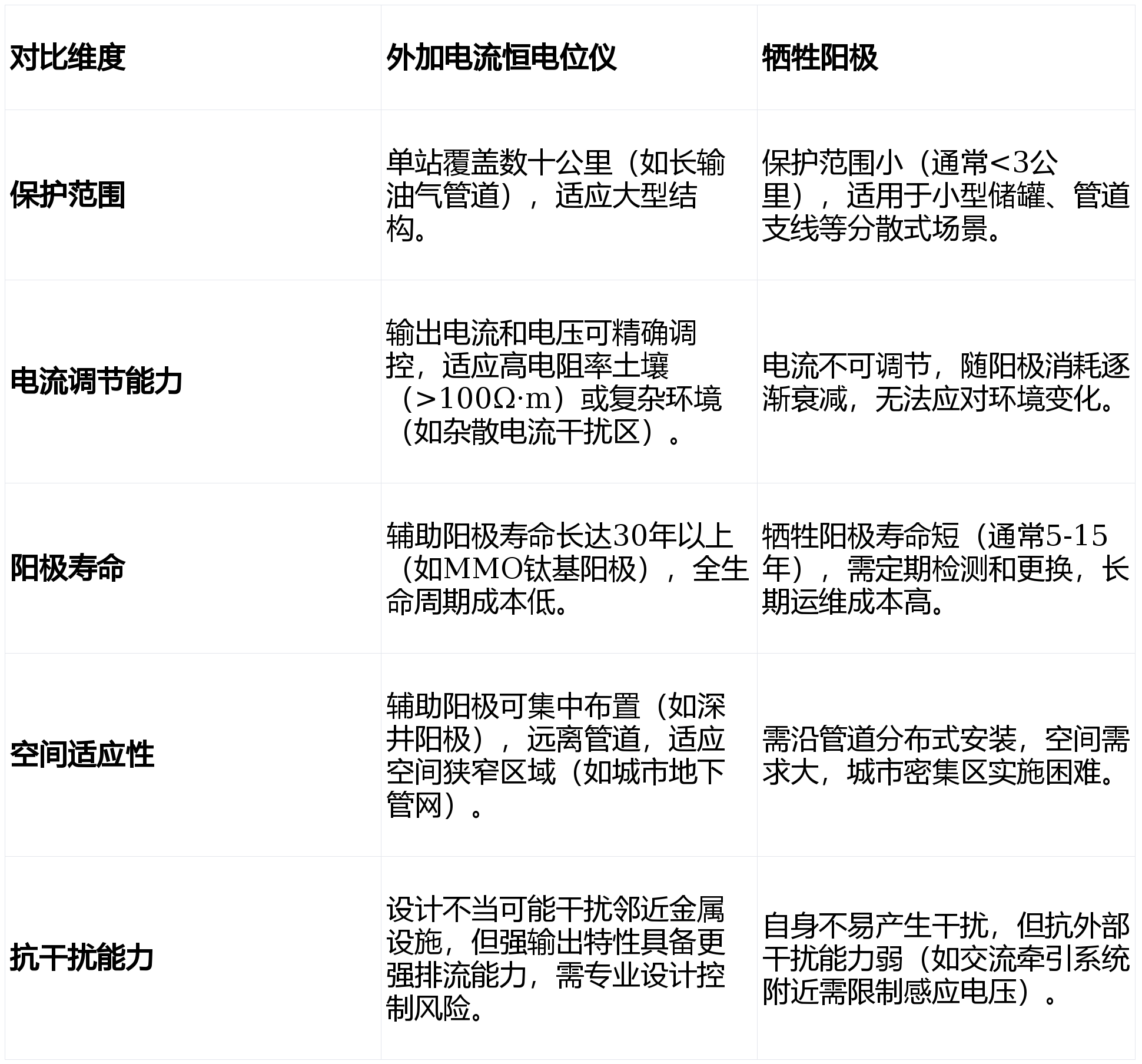 | 对比维度 | 外加电流恒电位仪 | 牺牲阳极 |
|---|---|---|
| 保护范围 | 单站覆盖数十公里（如长输油气管道），适应大型结构。 | 保护范围小（通常<3公里），适用于小型储罐、管道支线等分散式场景。 |
| 电流调节能力 | 输出电流和电压可精确调控，适应高电阻率土壤（>100Ω·m）或复杂环境（如杂散电流干扰区）。 | 电流不可调节，随阳极消耗逐渐衰减，无法应对环境变化。 |
| 阳极寿命 | 辅助阳极寿命长达30年以上（如MMO钛基阳极），全生命周期成本低。 | 牺牲阳极寿命短（通常5-15年），需定期检测和更换，长期运维成本高。 |
| 空间适应性 | 辅助阳极可集中布置（如深井阳极），远离管道，适应空间狭窄区域（如城市地下管网）。 | 需沿管道分布式安装，空间需求大，城市密集区实施困难。 |
| 抗干扰能力 | 设计不当可能干扰邻近金属设施，但强输出特性具备更强排流能力，需专业设计控制风险。 | 自身不易产生干扰，但抗外部干扰能力弱（如交流牵引系统附近需限制感应电压）。 |